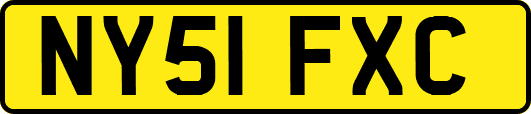 NY51 FXC